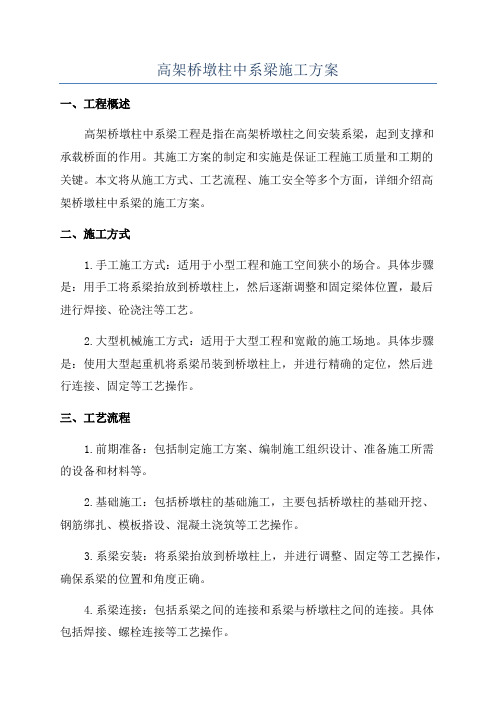 高架桥墩柱中系梁施工方案

一、工程概述

高架桥墩柱中系梁工程是指在高架桥墩柱之间安装系梁，起到支撑和承载桥面的作用。其施工方案的制定和实施是保证工程施工质量和工期的关键。本文将从施工方式、工艺流程、施工安全等多个方面，详细介绍高架桥墩柱中系梁的施工方案。

二、施工方式

1.手工施工方式：适用于小型工程和施工空间狭小的场合。具体步骤是：用手工将系梁抬放到桥墩柱上，然后逐渐调整和固定梁体位置，最后进行焊接、砼浇注等工艺。

2.大型机械施工方式：适用于大型工程和宽敞的施工场地。具体步骤是：使用大型起重机将系梁吊装到桥墩柱上，并进行精确的定位，然后进行连接、固定等工艺操作。

三、工艺流程

1.前期准备：包括制定施工方案、编制施工组织设计、准备施工所需的设备和材料等。

2.基础施工：包括桥墩柱的基础施工，主要包括桥墩柱的基础开挖、钢筋绑扎、模板搭设、混凝土浇筑等工艺操作。

3.系梁安装：将系梁抬放到桥墩柱上，并进行调整、固定等工艺操作，确保系梁的位置和角度正确。

4.系梁连接：包括系梁之间的连接和系梁与桥墩柱之间的连接。具体包括焊接、螺栓连接等工艺操作。